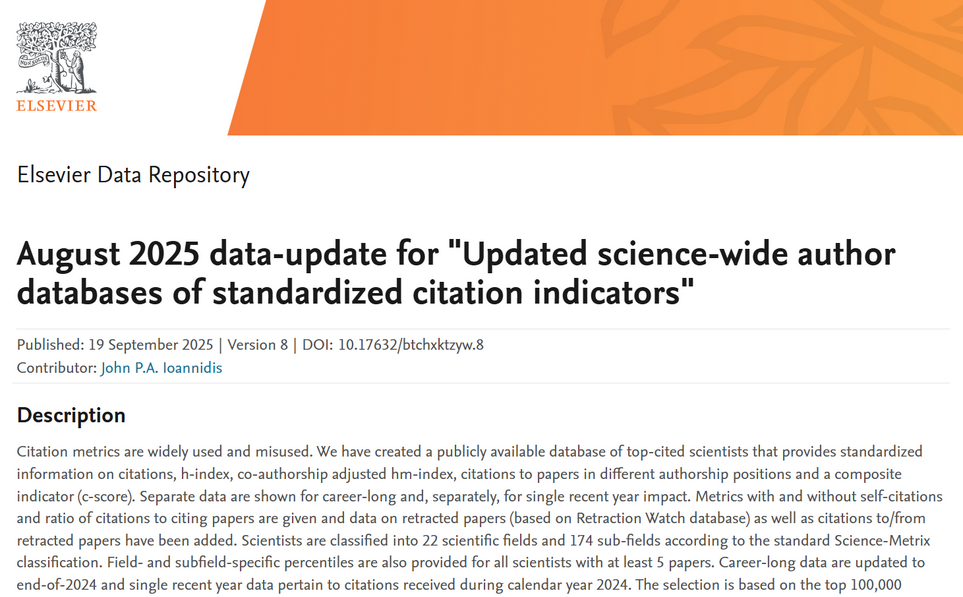 ELSEVIER

Elsevier Data Repository

August 2025 data-update for "Updated science-wide author databases of standardized citation indicators"

Published: 19 September 2025 | Version 8 | DOI: 10.17632/btchxktzyw.8
Contributor: John P.A. Ioannidis

Description

Citation metrics are widely used and misused. We have created a publicly available database of top-cited scientists that provides standardized information on citations, h-index, co-authorship adjusted hm-index, citations to papers in different authorship positions and a composite indicator (c-score). Separate data are shown for career-long and, separately, for single recent year impact. Metrics with and without self-citations and ratio of citations to citing papers are given and data on retracted papers (based on Retraction Watch database) as well as citations to/from retracted papers have been added. Scientists are classified into 22 scientific fields and 174 sub-fields according to the standard Science-Metrix classification. Field- and subfield-specific percentiles are also provided for all scientists with at least 5 papers. Career-long data are updated to end-of-2024 and single recent year data pertain to citations received during calendar year 2024. The selection is based on the top 100,000